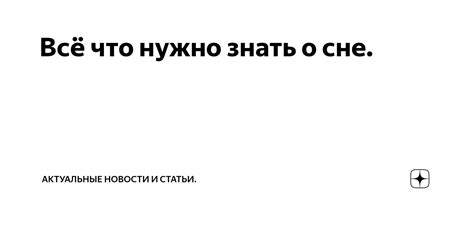 Всё что нужно знать о сне.

АКТУАЛЬНЫЕ НОВОСТИ И СТАТЬИ.